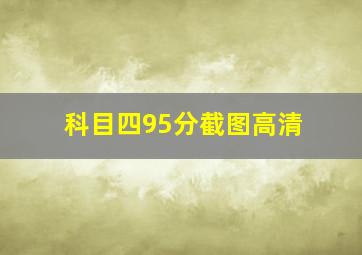 科目四95分截图高清